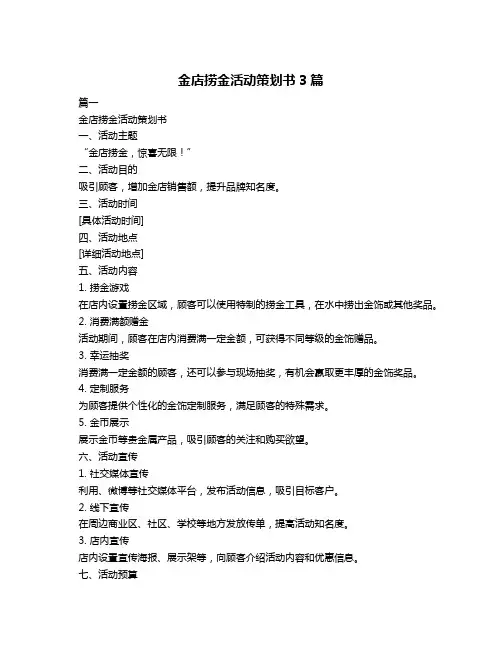 金店捞金活动策划书 3 篇

篇一

金店捞金活动策划书

一、活动主题

“金店捞金，惊喜无限！”

二、活动目的

吸引顾客，增加金店销售额，提升品牌知名度。

三、活动时间

[具体活动时间]

四、活动地点

[详细活动地点]

五、活动内容

1. 捞金游戏

在店内设置捞金区域，顾客可以使用特制的捞金工具，在水中捞出金饰或其他奖品。

2. 消费满额赠金

活动期间，顾客在店内消费满一定金额，可获得不同等级的金饰赠品。

3. 幸运抽奖

消费满一定金额的顾客，还可以参与现场抽奖，有机会赢取更丰厚的金饰奖品。

4. 定制服务

为顾客提供个性化的金饰定制服务，满足顾客的特殊需求。

5. 金币展示

展示金币等贵金属产品，吸引顾客的关注和购买欲望。

六、活动宣传

1. 社交媒体宣传

利用、微博等社交媒体平台，发布活动信息，吸引目标客户。

2. 线下宣传

在周边商业区、社区、学校等地方发放传单，提高活动知名度。

3. 店内宣传

店内设置宣传海报、展示架等，向顾客介绍活动内容和优惠信息。

七、活动预算